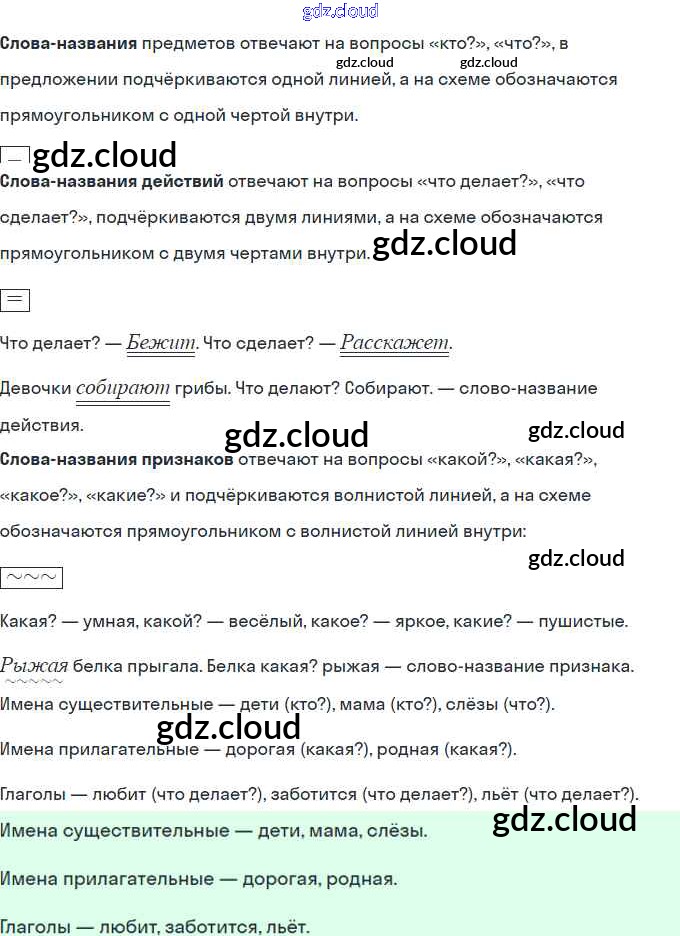 Слова-названия предметов отвечают на вопросы «кто?», «что?», в предложении подчёркиваются одной линией, а на схеме обозначаются прямоугольником с одной чертой внутри.

Слова-названия действий отвечают на вопросы «что делает?», «что сделает?», подчёркиваются двумя линиями, а на схеме обозначаются прямоугольником с двумя чертами внутри.

Что делает? — Бежит. Что сделает? — Расскажет.

Девочки собирают грибы. Что делают? Собирают. — слово-название действия.

Слова-названия признаков отвечают на вопросы «какой?», «какая?», «какое?», «какие?» и подчёркиваются волнистой линией, а на схеме обозначаются прямоугольником с волнистой линией внутри:

Какая? — умная, какой? — весёлый, какое? — яркое, какие? — пушистые.

Рыжая белка прыгала. Белка какая? рыжая — слово-название признака.

Имена существительные — дети (кто?), мама (кто?), слёзы (что?).

Имена прилагательные — дорогая (какая?), родная (какая?).

Глаголы — любит (что делает?), заботится (что делает?), льёт (что делает?).

Имена существительные — дети, мама, слёзы.

Имена прилагательные — дорогая, родная.

Глаголы — любит, заботится, льёт.

gdz.cloud